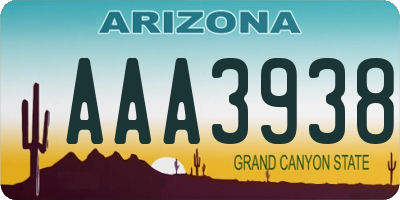 ARIZONA

AAA3938

GRAND CANYON STATE